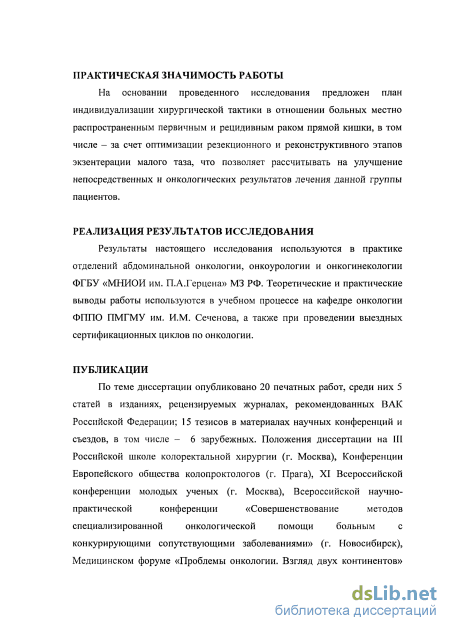 ПРАКТИЧЕСКАЯ ЗНАЧИМОСТЬ РАБОТЫ

На основании проведенного исследования предложен план индивидуализации хирургической тактики в отношении больных местно распространенным первичным и рецидивным раком прямой кишки, в том числе – за счет оптимизации резекционного и реконструктивного этапов экзентерации малого таза, что позволяет рассчитывать на улучшение непосредственных и онкологических результатов лечения данной группы пациентов.

РЕАЛИЗАЦИЯ РЕЗУЛЬТАТОВ ИССЛЕДОВАНИЯ

Результаты настоящего исследования используются в практике отделений абдоминальной онкологии, онкоурологии и онкогинекологии ФГБУ «МНИОИ им. П.А.Герцена» МЗ РФ. Теоретические и практические выводы работы используются в учебном процессе на кафедре онкологии ФППО ПМГМУ им. И.М. Сеченова, а также при проведении выездных сертификационных циклов по онкологии.

ПУБЛИКАЦИИ

По теме диссертации опубликовано 20 печатных работ, среди них 5 статей в изданиях, рецензируемых журналах, рекомендованных ВАК Российской Федерации; 15 тезисов в материалах научных конференций и съездов, в том числе – 6 зарубежных. Положения диссертации на III Российской школе колоректальной хирургии (г. Москва), Конференции Европейского общества колопроктологов (г. Прага), XI Всероссийской конференции молодых ученых (г. Москва), Всероссийской научно-практической конференции «Совершенствование методов специализированной онкологической помощи больным с конкурирующими сопутствующими заболеваниями» (г. Новосибирск), Медицинском форуме «Проблемы онкологии. Взгляд двух континентов»

dsLib.net
библиотека диссертаций